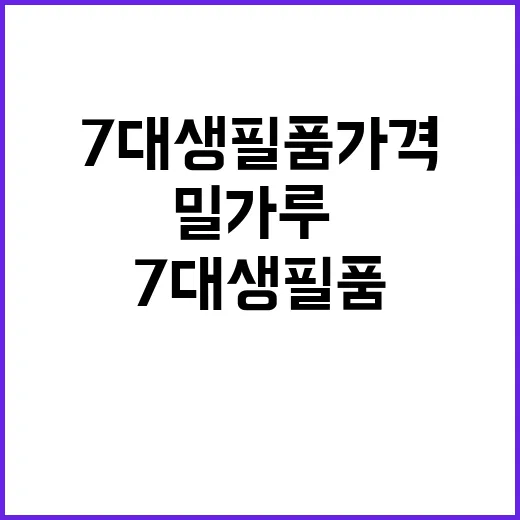 7대생필품가격
밀가루
7대생필품